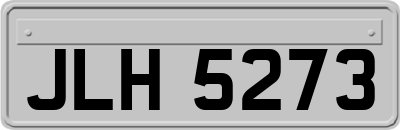 JLH 5273